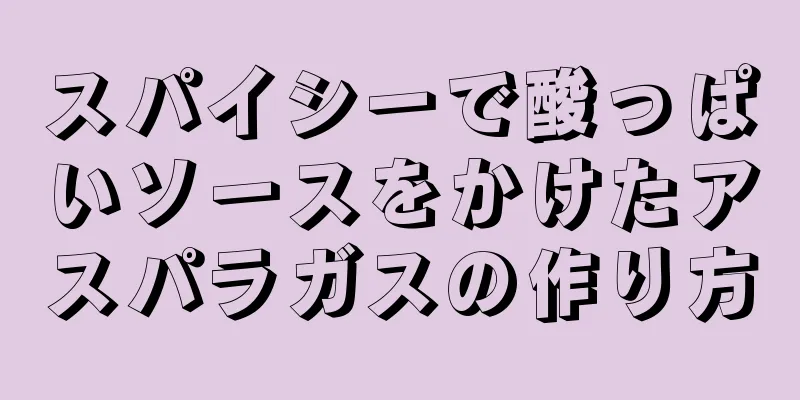 スパイシーで酸っぱいソースをかけたアスパラガスの作り方